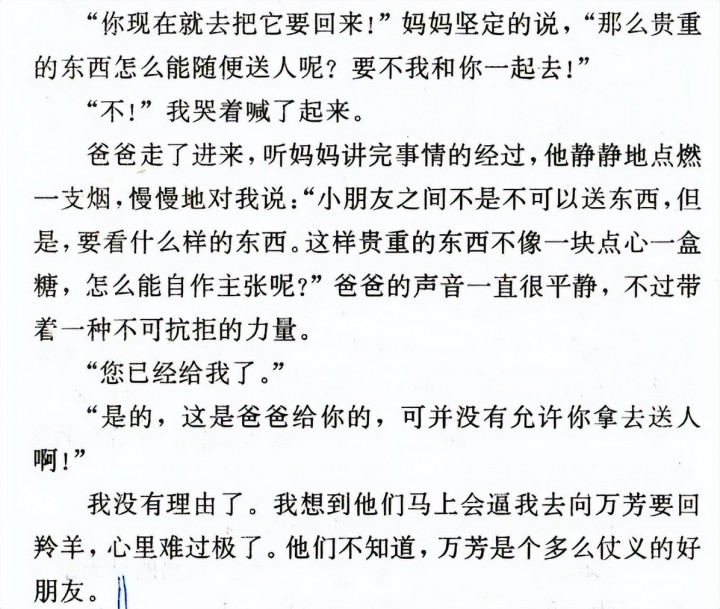 “你现在就去把它要回来!”妈妈坚定的说，“那么贵重的东西怎么能随便送人呢？要不我和你一起去!”

“不!”我哭着喊了起来。

爸爸走了进来，听妈妈讲完事情的经过，他静静地点燃一支烟，慢慢地对我说：“小朋友之间不是不可以送东西，但是，要看什么样的东西。这样贵重的东西不像一块点心一盒糖，怎么能自作主张呢?”爸爸的声音一直很平静，不过带着一种不可抗拒的力量。

“您已经给我了。”

“是的，这是爸爸给你的，可并没有允许你拿去送人啊!”

我没有理由了。我想到他们马上会逼我去向万芳要回羚羊，心里难过极了。他们不知道，万芳是个多么仗义的好朋友。